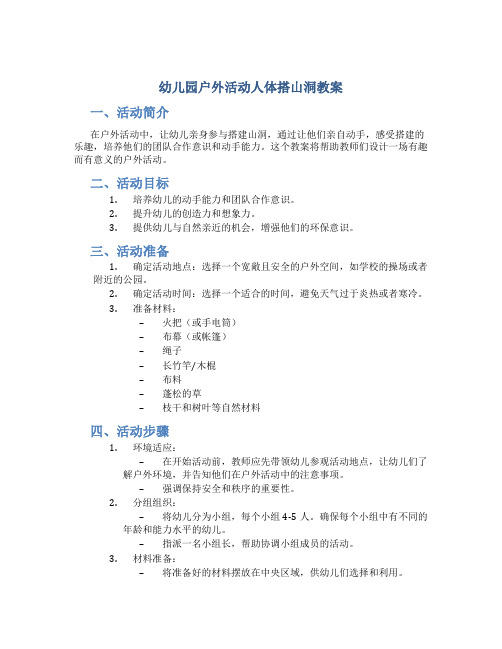 幼儿园户外活动人体搭山洞教案

一、活动简介

在户外活动中，让幼儿亲身参与搭建山洞，通过让他们亲自动手，感受搭建的乐趣，培养他们的团队合作意识和动手能力。这个教案将帮助教师们设计一场有趣而有意义的户外活动。

二、活动目标

1. 培养幼儿的动手能力和团队合作意识。
2. 提升幼儿的创造力和想象力。
3. 提供幼儿与自然亲近的机会，增强他们的环保意识。

三、活动准备

1. 确定活动地点：选择一个宽敞且安全的户外空间，如学校的操场或者附近的公园。
2. 确定活动时间：选择一个适合的时间，避免天气过于炎热或者寒冷。
3. 准备材料：
– 火把（或手电筒）
– 布幕（或帐篷）
– 绳子
– 长竹竿/木棍
– 布料
– 蓬松的草
– 枝干和树叶等自然材料

四、活动步骤

1. 环境适应：
– 在开始活动前，教师应先带领幼儿参观活动地点，让幼儿们了解户外环境，并告知他们在户外活动中的注意事项。
– 强调保持安全和秩序的重要性。
2. 分组组织：
– 将幼儿分为小组，每个小组 4-5 人。确保每个小组中有不同的年龄和能力水平的幼儿。
– 指派一名小组长，帮助协调小组成员的活动。
3. 材料准备：
– 将准备好的材料摆放在中央区域，供幼儿们选择和利用。